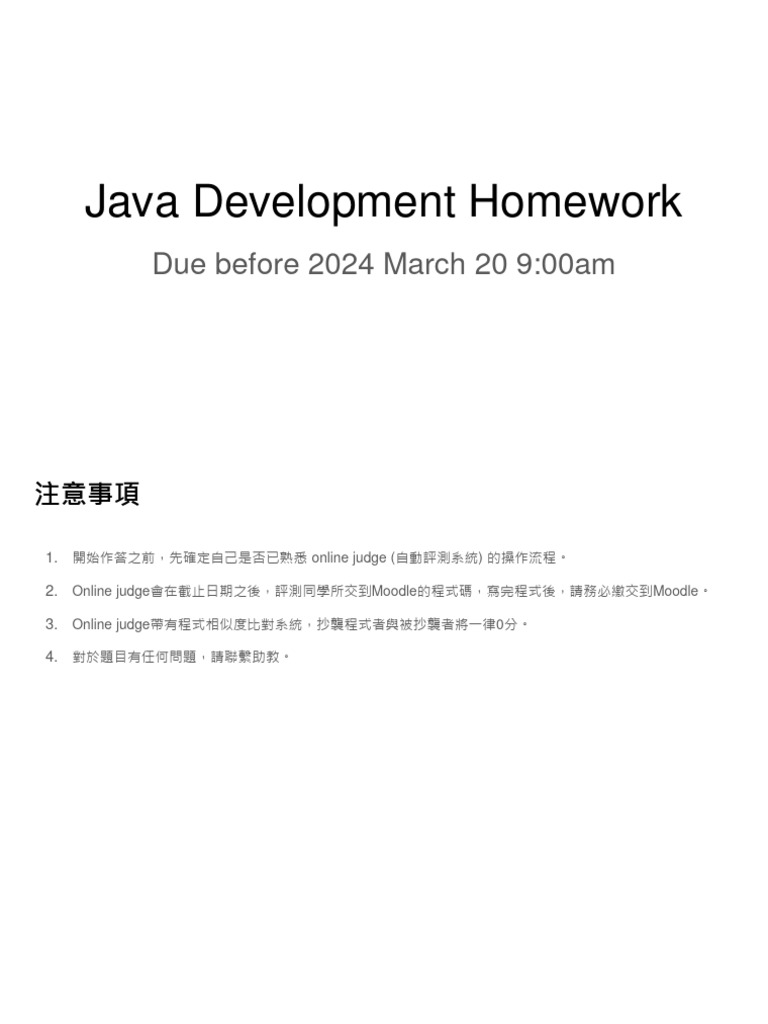 Java Development Homework

Due before 2024 March 20 9:00am

注意事項

1. 開始作答之前，先確定自己是否已熟悉online judge (自動評測系統)的操作流程。
2. Online judge會在截止日期之後，評測同學所交到Moodle的程式碼，寫完程式後，請務必繳交到Moodle。
3. Online judge帶有程式相似度比對系統，抄襲程式者與被抄襲者將一律0分。
4. 對於題目有任何問題，請聯繫助教。